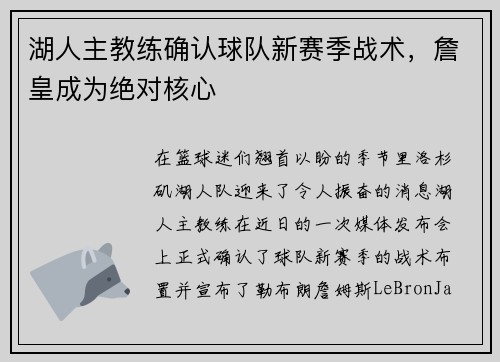 湖人主教练确认球队新赛季战术，詹皇成为绝对核心

在篮球迷们翘首以盼的季节里洛杉矶湖人队迎来了令人振奋的消息湖人主教练在近日的一次媒体发布会上正式确认了球队新赛季的战术布置并宣布了勒布朗詹姆斯LeBronJa